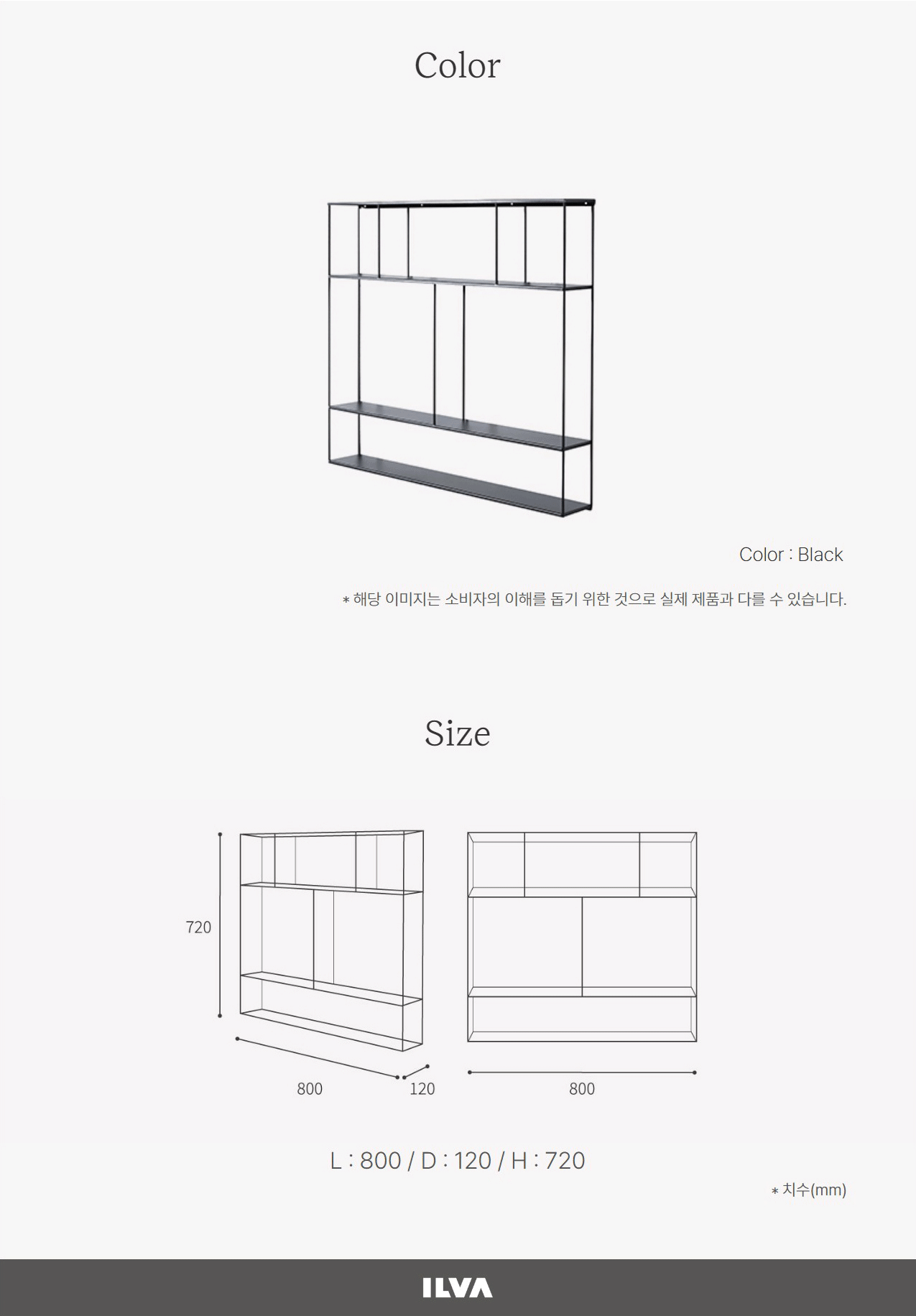 Color

Color : Black

* 해당 이미지는 소비자의 이해를 돕기 위한 것으로 실제 제품과 다를 수 있습니다.

Size

720

800

120

800

L : 800 / D : 120 / H : 720

* 치수(mm)

ILVA